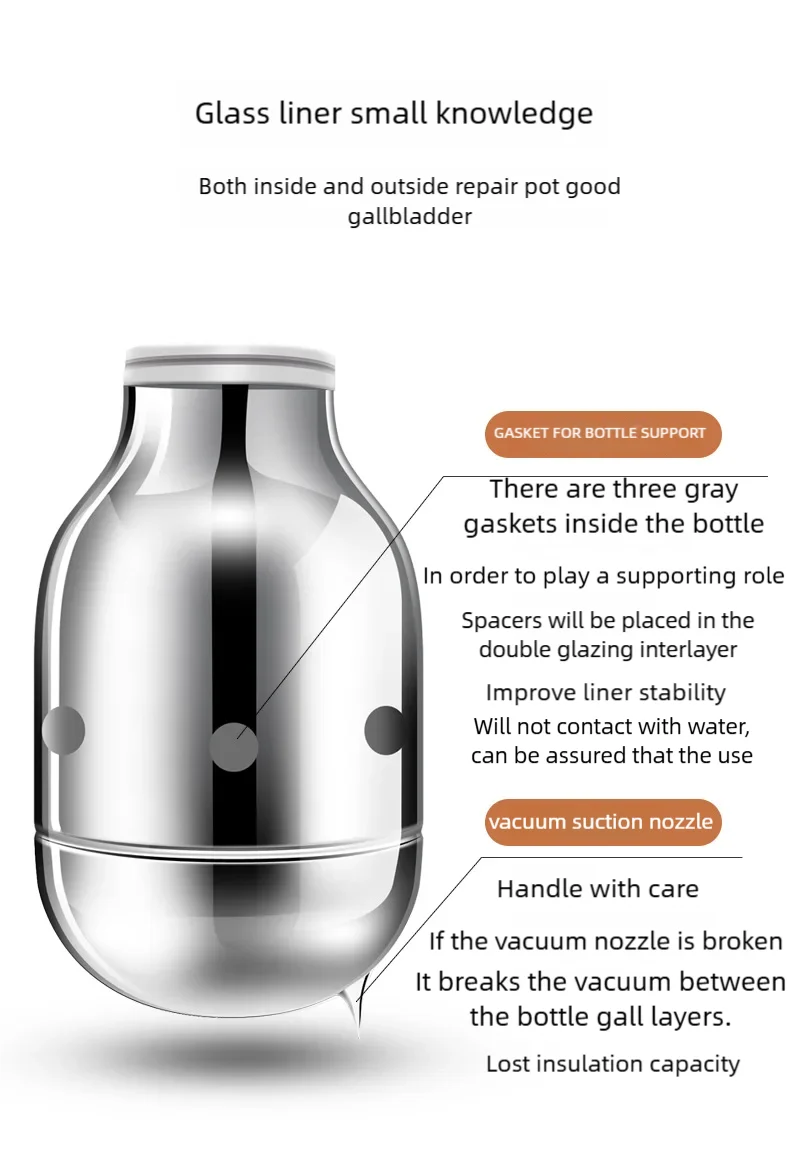 Glass liner small knowledge

Both inside and outside repair pot good gallbladder

GASKET FOR BOTTLE SUPPORT

There are three gray gaskets inside the bottle

In order to play a supporting role

Spacers will be placed in the double glazing interlayer

Improve liner stability

Will not contact with water, can be assured that the use

vacuum suction nozzle

Handle with care

If the vacuum nozzle is broken

It breaks the vacuum between the bottle gall layers.

Lost insulation capacity